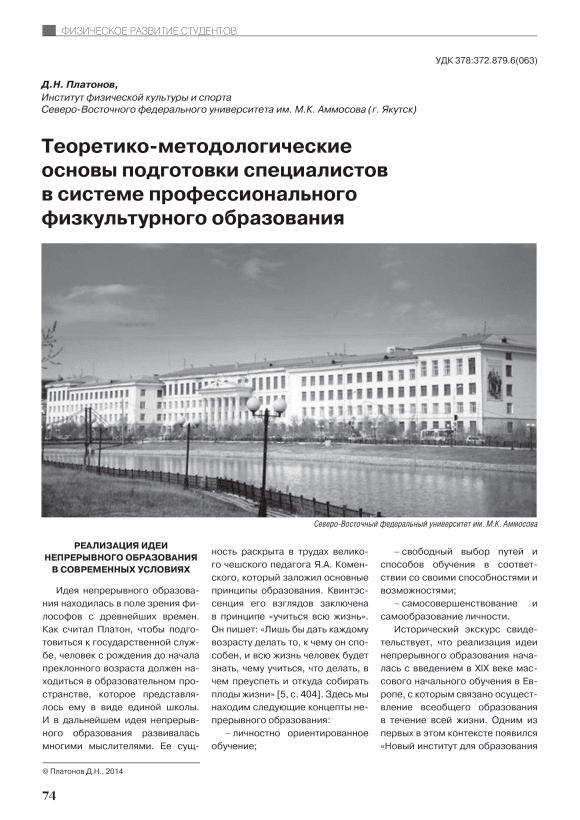 ФИЗИЧЕСКОЕ РАЗВИТИЕ СТУДЕНТОВ

УДК 378:372.879.6(063)

Д.Н. Платонов,
Институт физической культуры и спорта
Северо-Восточного федерального университета им. М.К. Аммосова (г. Якутск)

Теоретико-методологические основы подготовки специалистов в системе профессионального физкультурного образования

Северо-Восточный федеральный университет им. М.К. Аммосова

РЕАЛИЗАЦИЯ ИДЕИ НЕПРЕРЫВНОГО ОБРАЗОВАНИЯ В СОВРЕМЕННЫХ УСЛОВИЯХ

Идея непрерывного образования находилась в поле зрения философов с древнейших времен. Как считал Платон, чтобы подготовиться к государственной службе, человек с рождения до начала преклонного возраста должен находиться в образовательном пространстве, которое представлялось ему в виде единой школы. И в дальнейшем идея непрерывного образования развивалась многими мыслителями. Ее сущность раскрыта в трудах великого чешского педагога Я.А. Коменского, который заложил основные принципы образования. Квинтэссенция его взглядов заключена в принципе «учиться всю жизнь». Он пишет: «Лишь бы дать каждому возрасту делать то, к чему он способен, и всю жизнь человек будет знать, чему учиться, что делать, в чем преуспеть и откуда собирать плоды жизни» [5, с. 404]. Здесь мы находим следующие концепты непрерывного образования:

– личностно ориентированное обучение;

– свободный выбор путей и способов обучения в соответствии со своими способностями и возможностями;

– самосовершенствование и самообразование личности.

Исторический экскурс свидетельствует, что реализация идеи непрерывного образования началась с введением в XIX веке массового начального обучения в Европе, с которым связано осуществление всеобщего образования в течение всей жизни. Одним из первых в этом контексте появился «Новый институт для образования

© Платонов Д.Н., 2014

74